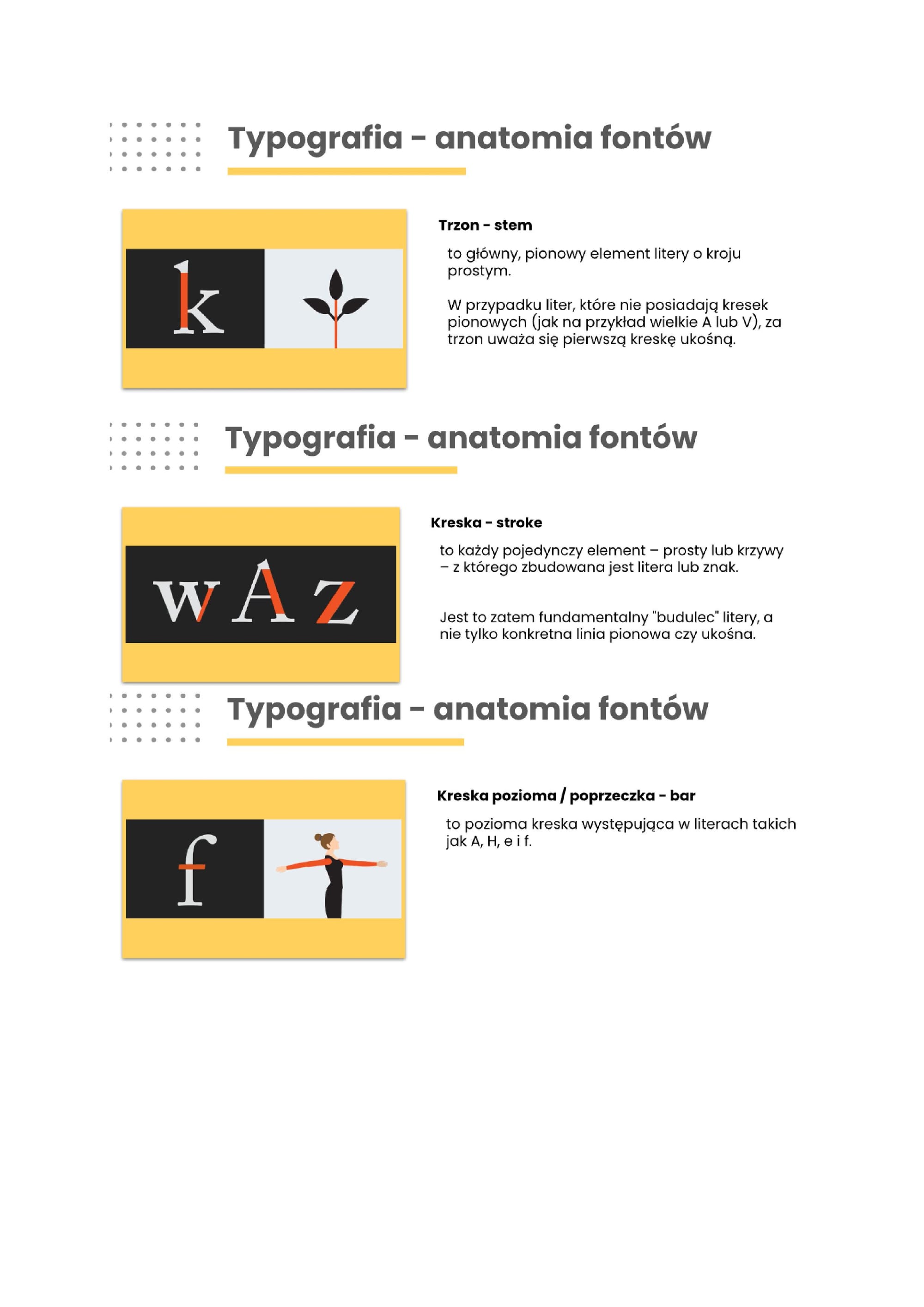 Typografia - anatomia fontów

k

Trzon - stem

to główny, pionowy element litery o kroju prostym.

W przypadku liter, które nie posiadają kresek pionowych (jak na przykład wielkie A lub V), za trzon uważa się pierwszą kreskę ukośną.

Typografia - anatomia fontów

w A z

Kreska - stroke

to każdy pojedynczy element – prosty lub krzywy – z którego zbudowana jest litera lub znak.

Jest to zatem fundamentalny "budulec" litery, a nie tylko konkretna linia pionowa czy ukośna.

Typografia - anatomia fontów

f

Kreska pozioma / poprzeczka - bar

to pozioma kreska występująca w literach takich jak A, H, e i f.